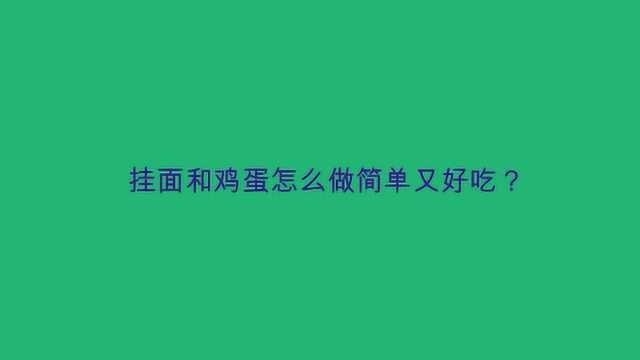 挂面和鸡蛋怎么做简单又好吃？